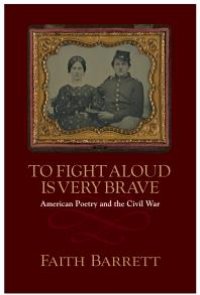 TO FIGHT ALOUD IS VERY BRAVE

American Poetry and the Civil War

FAITH BARRETT